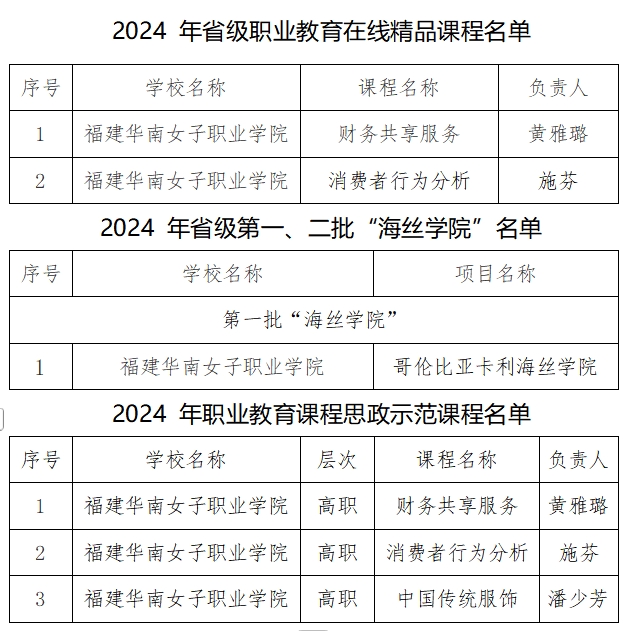 2024 年省级职业教育在线精品课程名单

| 序号 | 学校名称 | 课程名称 | 负责人 |
|---|---|---|---|
| 1 | 福建华南女子职业学院 | 财务共享服务 | 黄雅璐 |
| 2 | 福建华南女子职业学院 | 消费者行为分析 | 施芬 |

2024 年省级第一、二批“海丝学院”名单

| 序号 | 学校名称 | 项目名称 |
|---|---|---|
| 第一批“海丝学院” | | |
| 1 | 福建华南女子职业学院 | 哥伦比亚卡利海丝学院 |

2024 年职业教育课程思政示范课程名单

| 序号 | 学校名称 | 层次 | 课程名称 | 负责人 |
|---|---|---|---|---|
| 1 | 福建华南女子职业学院 | 高职 | 财务共享服务 | 黄雅璐 |
| 2 | 福建华南女子职业学院 | 高职 | 消费者行为分析 | 施芬 |
| 3 | 福建华南女子职业学院 | 高职 | 中国传统服饰 | 潘少芳 |